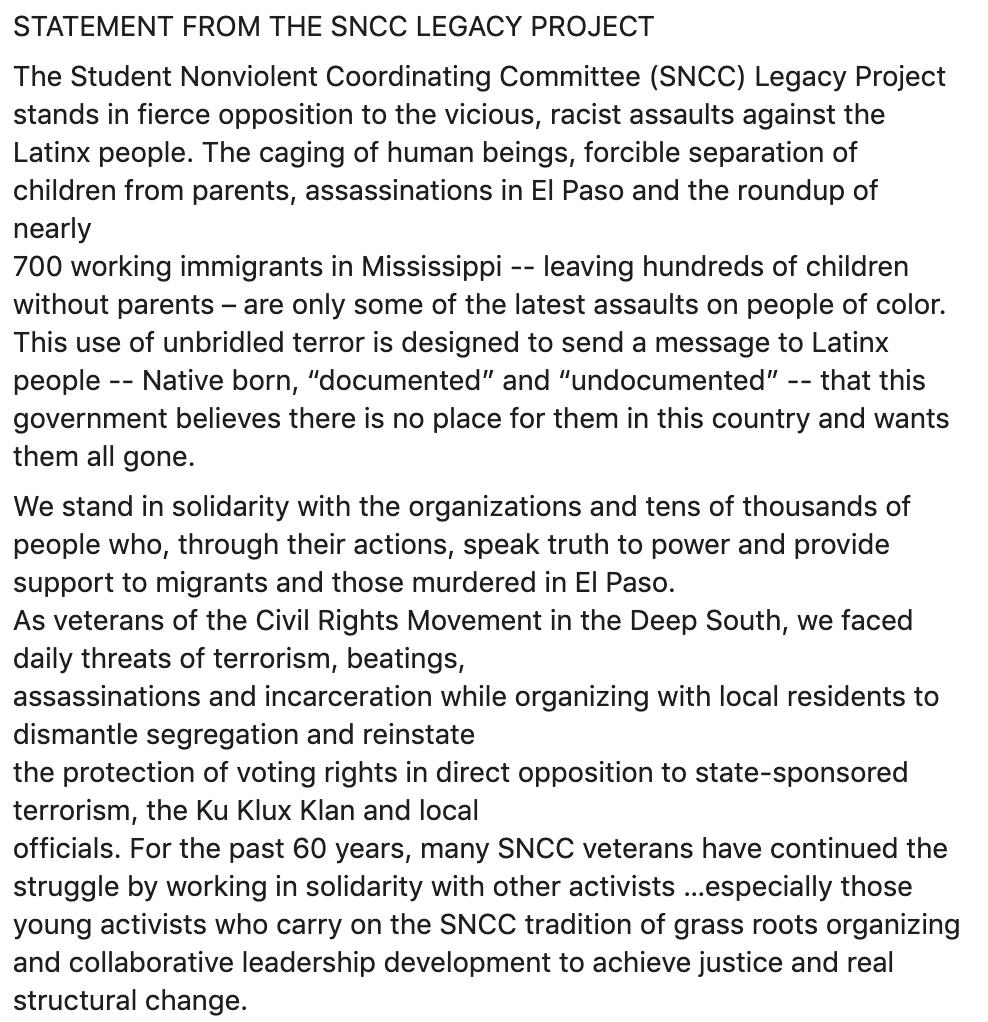 STATEMENT FROM THE SNCC LEGACY PROJECT

The Student Nonviolent Coordinating Committee (SNCC) Legacy Project stands in fierce opposition to the vicious, racist assaults against the Latinx people. The caging of human beings, forcible separation of children from parents, assassinations in El Paso and the roundup of nearly
700 working immigrants in Mississippi -- leaving hundreds of children without parents – are only some of the latest assaults on people of color. This use of unbridled terror is designed to send a message to Latinx people -- Native born, “documented” and “undocumented” -- that this government believes there is no place for them in this country and wants them all gone.

We stand in solidarity with the organizations and tens of thousands of people who, through their actions, speak truth to power and provide support to migrants and those murdered in El Paso.
As veterans of the Civil Rights Movement in the Deep South, we faced daily threats of terrorism, beatings,
assassinations and incarceration while organizing with local residents to dismantle segregation and reinstate
the protection of voting rights in direct opposition to state-sponsored terrorism, the Ku Klux Klan and local
officials. For the past 60 years, many SNCC veterans have continued the struggle by working in solidarity with other activists ...especially those young activists who carry on the SNCC tradition of grass roots organizing and collaborative leadership development to achieve justice and real structural change.